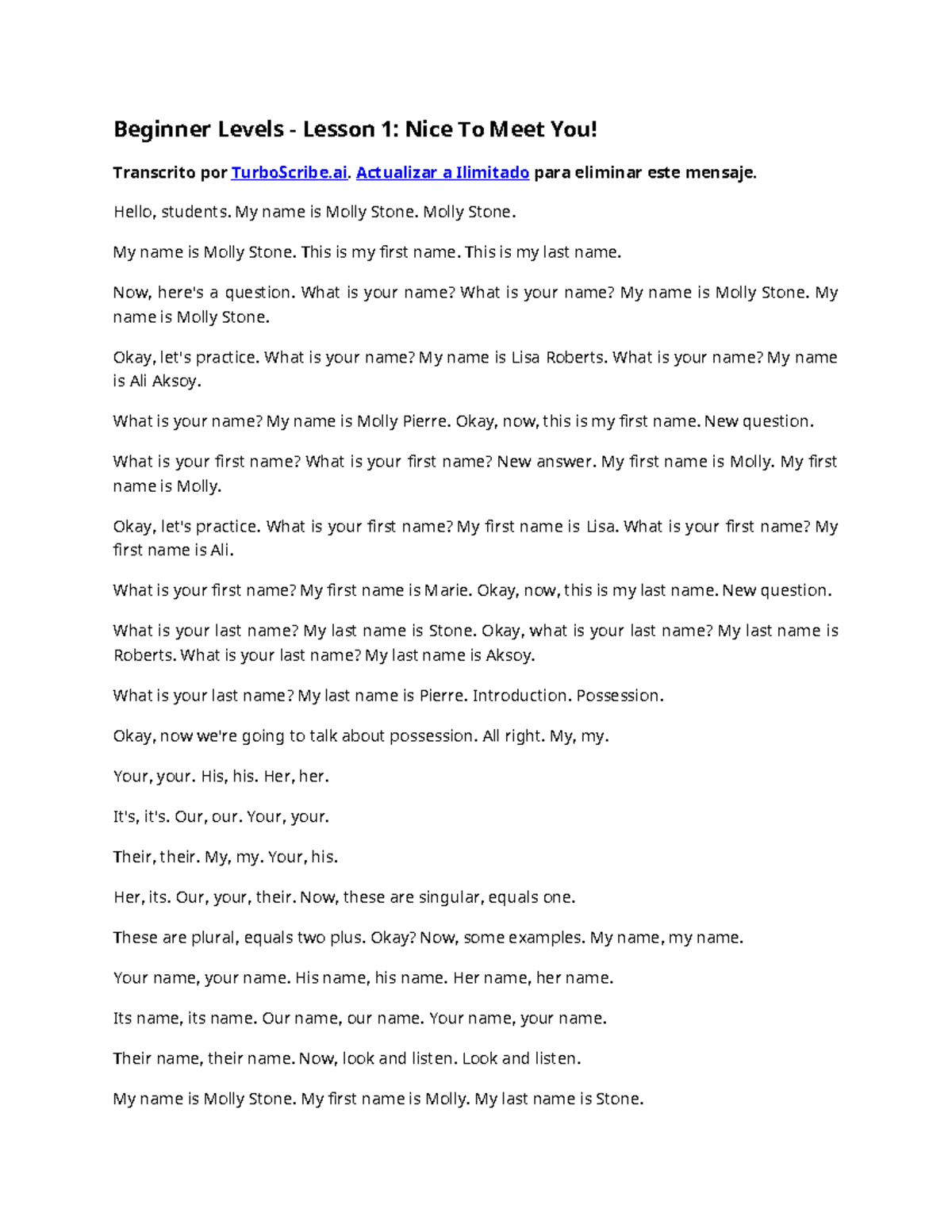 Beginner Levels - Lesson 1: Nice To Meet You!

Transcrito por TurboScribe.ai. Actualizar a Ilimitado para eliminar este mensaje.

Hello, students. My name is Molly Stone. Molly Stone.

My name is Molly Stone. This is my first name. This is my last name.

Now, here's a question. What is your name? What is your name? My name is Molly Stone. My name is Molly Stone.

Okay, let's practice. What is your name? My name is Lisa Roberts. What is your name? My name is Ali Aksoy.

What is your name? My name is Molly Pierre. Okay, now, this is my first name. New question.

What is your first name? What is your first name? New answer. My first name is Molly. My first name is Molly.

Okay, let's practice. What is your first name? My first name is Lisa. What is your first name? My first name is Ali.

What is your first name? My first name is Marie. Okay, now, this is my last name. New question.

What is your last name? My last name is Stone. Okay, what is your last name? My last name is Roberts. What is your last name? My last name is Aksoy.

What is your last name? My last name is Pierre. Introduction. Possession.

Okay, now we're going to talk about possession. All right. My, my.

Your, your. His, his. Her, her.

It's, it's. Our, our. Your, your.

Their, their. My, my. Your, his.

Her, its. Our, your, their. Now, these are singular, equals one.

These are plural, equals two plus. Okay? Now, some examples. My name, my name.

Your name, your name. His name, his name. Her name, her name.

Its name, its name. Our name, our name. Your name, your name.

Their name, their name. Now, look and listen. Look and listen.

My name is Molly Stone. My first name is Molly. My last name is Stone.